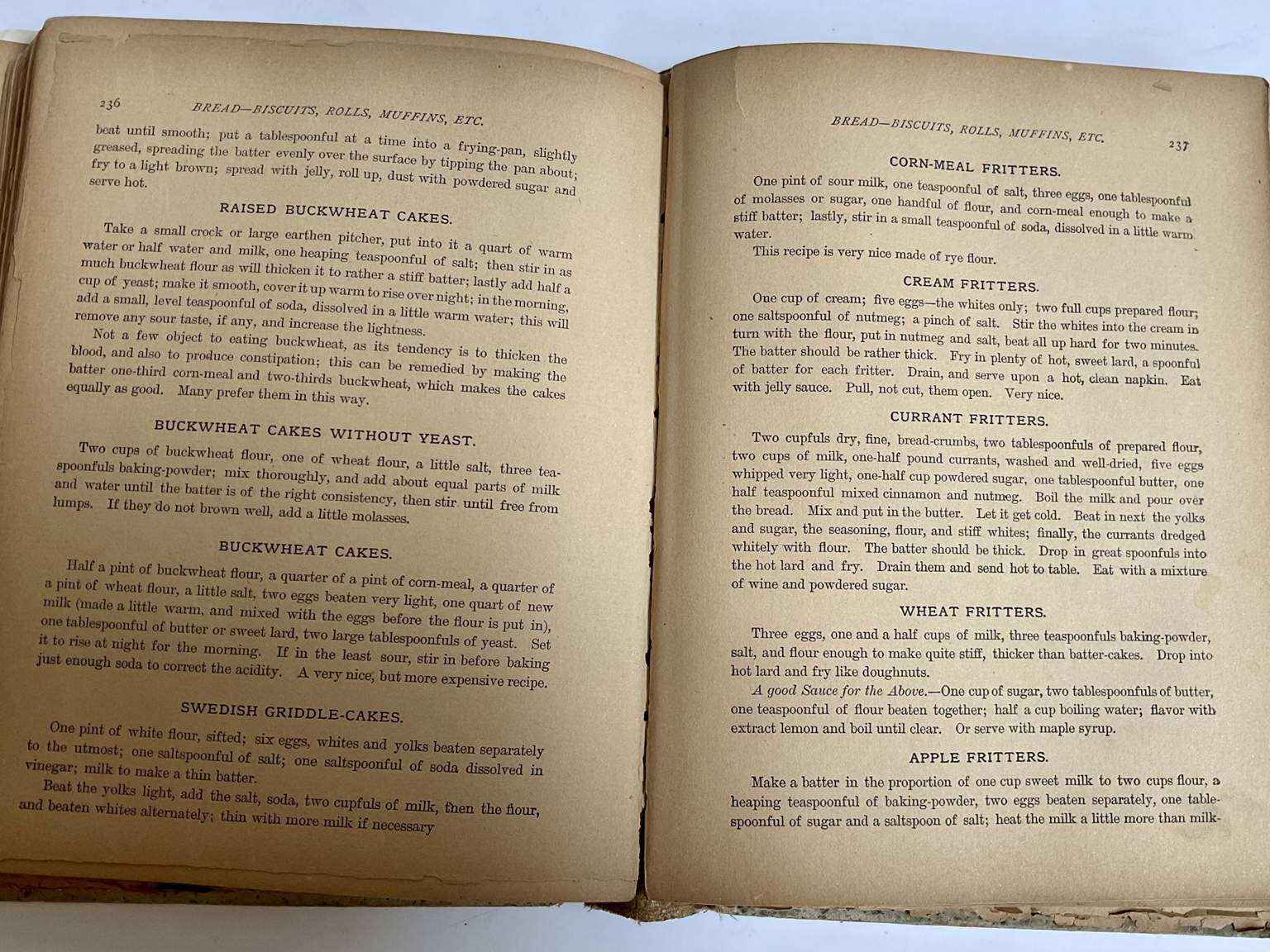 236 BREAD—BISCUITS, ROLLS, MUFFINS, ETC.

beat until smooth; put a tablespoonful at a time into a frying-pan, slightly greased, spreading the batter evenly over the surface by tipping the pan about; fry to a light brown; spread with jelly, roll up, dust with powdered sugar and serve hot.

RAISED BUCKWHEAT CAKES.

Take a small crock or large earthen pitcher, put into it a quart of warm water or half water and milk, one heaping teaspoonful of salt; then stir in as much buckwheat flour as will thicken it to rather a stiff batter; lastly add half a cup of yeast; make it smooth, cover it up warm to rise over night; in the morning, add a small, level teaspoonful of soda, dissolved in a little warm water; this will remove any sour taste, if any, and increase the lightness.

Not a few object to eating buckwheat, as its tendency is to thicken the blood, and also to produce constipation; this can be remedied by making the batter one-third corn-meal and two-thirds buckwheat, which makes the cakes equally as good. Many prefer them in this way.

BUCKWHEAT CAKES WITHOUT YEAST.

Two cups of buckwheat flour, one of wheat flour, a little salt, three teaspoonfuls baking-powder; mix thoroughly, and add about equal parts of milk and water until the batter is of the right consistency, then stir until free from lumps. If they do not brown well, add a little molasses.

BUCKWHEAT CAKES.

Half a pint of buckwheat flour, a quarter of a pint of corn-meal, a quarter of a pint of wheat flour, a little salt, two eggs beaten very light, one quart of new milk (made a little warm, and mixed with the eggs before the flour is put in), one tablespoonful of butter or sweet lard, two large tablespoonfuls of yeast. Set it to rise at night for the morning. If in the least sour, stir in before baking just enough soda to correct the acidity. A very nice, but more expensive recipe.

SWEDISH GRIDDLE-CAKES.

One pint of white flour, sifted; six eggs, whites and yolks beaten separately to the utmost; one saltspoonful of salt; one saltspoonful of soda dissolved in vinegar; milk to make a thin batter.

Beat the yolks light, add the salt, soda, two cupfuls of milk, then the flour, and beaten whites alternately; thin with more milk if necessary

BREAD—BISCUITS, ROLLS, MUFFINS, ETC. 237

CORN-MEAL FRITTERS.

One pint of sour milk, one teaspoonful of salt, three eggs, one tablespoonful of molasses or sugar, one handful of flour, and corn-meal enough to make a stiff batter; lastly, stir in a small teaspoonful of soda, dissolved in a little warm water.

This recipe is very nice made of rye flour.

CREAM FRITTERS.

One cup of cream; five eggs—the whites only; two full cups prepared flour; one saltspoonful of nutmeg; a pinch of salt. Stir the whites into the cream in turn with the flour, put in nutmeg and salt, beat all up hard for two minutes. The batter should be rather thick. Fry in plenty of hot, sweet lard, a spoonful of batter for each fritter. Drain, and serve upon a hot, clean napkin. Eat with jelly sauce. Pull, not cut, them open. Very nice.

CURRANT FRITTERS.

Two cupfuls dry, fine, bread-crumbs, two tablespoonfuls of prepared flour, two cups of milk, one-half pound currants, washed and well-dried, five eggs whipped very light, one-half cup powdered sugar, one tablespoonful butter, one half teaspoonful mixed cinnamon and nutmeg. Boil the milk and pour over the bread. Mix and put in the butter. Let it get cold. Beat in next the yolks and sugar, the seasoning, flour, and stiff whites; finally, the currants dredged whitely with flour. The batter should be thick. Drop in great spoonfuls into the hot lard and fry. Drain them and send hot to table. Eat with a mixture of wine and powdered sugar.

WHEAT FRITTERS.

Three eggs, one and a half cups of milk, three teaspoonfuls baking-powder, salt, and flour enough to make quite stiff, thicker than batter-cakes. Drop into hot lard and fry like doughnuts.

A good Sauce for the Above.—One cup of sugar, two tablespoonfuls of butter, one teaspoonful of flour beaten together; half a cup boiling water; flavor with extract lemon and boil until clear. Or serve with maple syrup.

APPLE FRITTERS.

Make a batter in the proportion of one cup sweet milk to two cups flour, a heaping teaspoonful of baking-powder, two eggs beaten separately, one tablespoonful of sugar and a saltspoon of salt; heat the milk a little more than milk-